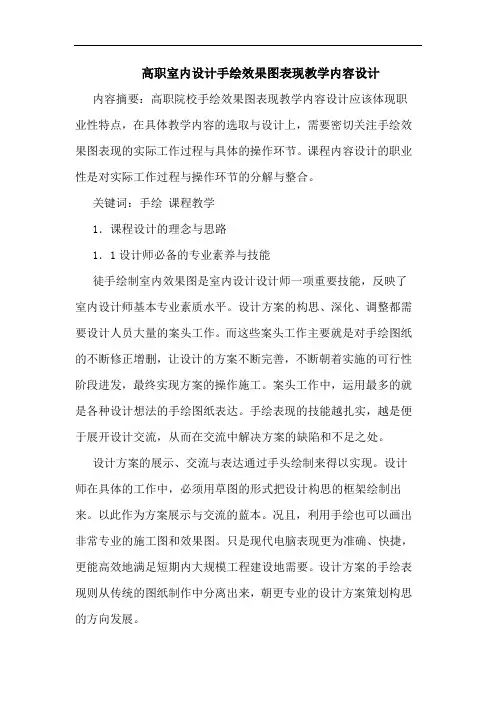 高职室内设计手绘效果图表现教学内容设计

内容摘要：高职院校手绘效果图表现教学内容设计应该体现职业性特点，在具体教学内容的选取与设计上，需要密切关注手绘效果图表现的实际工作过程与具体的操作环节。课程内容设计的职业性是对实际工作过程与操作环节的分解与整合。

关键词：手绘 课程教学

1．课程设计的理念与思路

1．1设计师必备的专业素养与技能

徒手绘制室内效果图是室内设计设计师一项重要技能，反映了室内设计师基本专业素质水平。设计方案的构思、深化、调整都需要设计人员大量的案头工作。而这些案头工作主要就是对手绘图纸的不断修正增删，让设计的方案不断完善，不断朝着实施的可行性阶段进发，最终实现方案的操作施工。案头工作中，运用最多的就是各种设计想法的手绘图纸表达。手绘表现的技能越扎实，越是便于展开设计交流，从而在交流中解决方案的缺陷和不足之处。

设计方案的展示、交流与表达通过手头绘制来得以实现。设计师在具体的工作中，必须用草图的形式把设计构思的框架绘制出来。以此作为方案展示与交流的蓝本。况且，利用手绘也可以画出非常专业的施工图和效果图。只是现代电脑表现更为准确、快捷，更能高效地满足短期内大规模工程建设地需要。设计方案的手绘表现则从传统的图纸制作中分离出来，朝更专业的设计方案策划构思的方向发展。